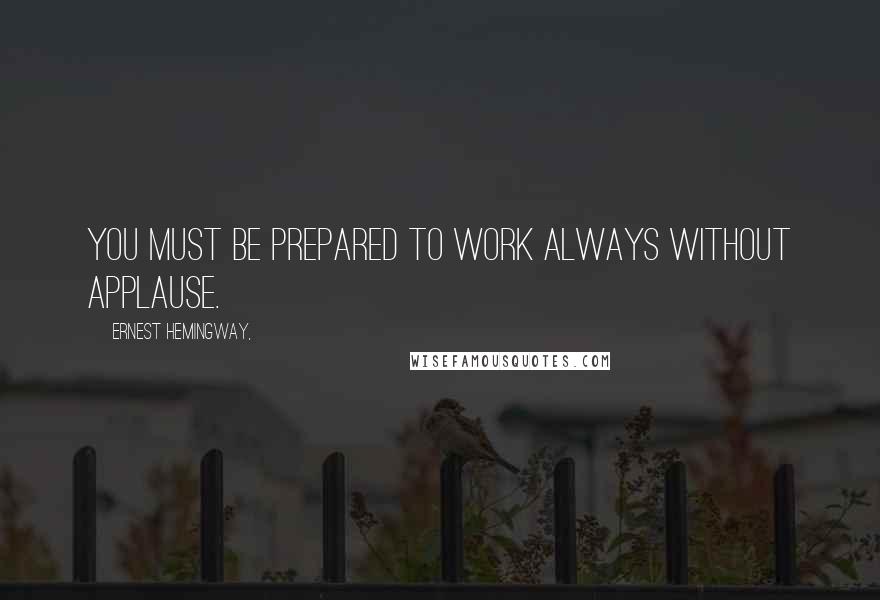 YOU MUST BE PREPARED TO WORK ALWAYS WITHOUT APPLAUSE.

ERNEST HEMINGWAY,

WISEFAMOUSQUOTES.COM